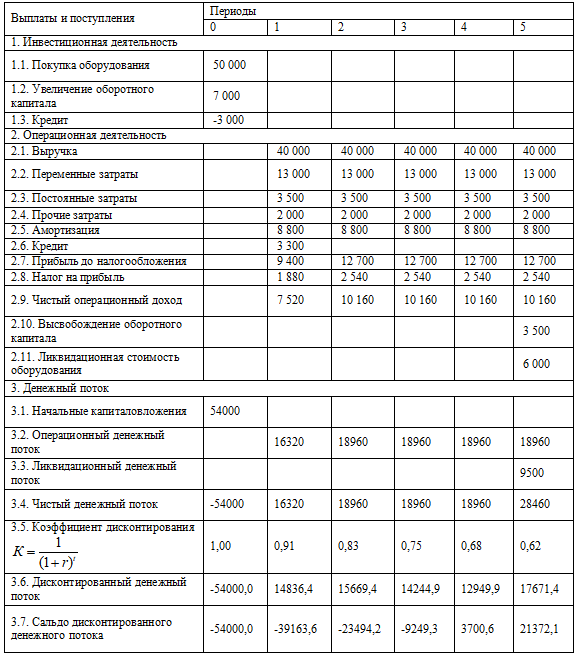 | Выплаты и поступления | Периоды | | | | | |
|---|---|---|---|---|---|---|
| | 0 | 1 | 2 | 3 | 4 | 5 |
| 1. Инвестиционная деятельность | | | | | | |
| 1.1. Покупка оборудования | 50 000 | | | | | |
| 1.2. Увеличение оборотного капитала | 7 000 | | | | | |
| 1.3. Кредит | -3 000 | | | | | |
| 2. Операционная деятельность | | | | | | |
| 2.1. Выручка | | 40 000 | 40 000 | 40 000 | 40 000 | 40 000 |
| 2.2. Переменные затраты | | 13 000 | 13 000 | 13 000 | 13 000 | 13 000 |
| 2.3. Постоянные затраты | | 3 500 | 3 500 | 3 500 | 3 500 | 3 500 |
| 2.4. Прочие затраты | | 2 000 | 2 000 | 2 000 | 2 000 | 2 000 |
| 2.5. Амортизация | | 8 800 | 8 800 | 8 800 | 8 800 | 8 800 |
| 2.6. Кредит | | 3 300 | | | | |
| 2.7. Прибыль до налогообложения | | 9 400 | 12 700 | 12 700 | 12 700 | 12 700 |
| 2.8. Налог на прибыль | | 1 880 | 2 540 | 2 540 | 2 540 | 2 540 |
| 2.9. Чистый операционный доход | | 7 520 | 10 160 | 10 160 | 10 160 | 10 160 |
| 2.10. Высвобождение оборотного капитала | | | | | | 3 500 |
| 2.11. Ликвидационная стоимость оборудования | | | | | | 6 000 |
| 3. Денежный поток | | | | | | |
| 3.1. Начальные капиталовложения | 54000 | | | | | |
| 3.2. Операционный денежный поток | | 16320 | 18960 | 18960 | 18960 | 18960 |
| 3.3. Ликвидационный денежный поток | | | | | | 9500 |
| 3.4. Чистый денежный поток | -54000 | 16320 | 18960 | 18960 | 18960 | 28460 |
| 3.5. Коэффициент дисконтирования $K = \frac{1}{(1+r)^t}$ | 1,00 | 0,91 | 0,83 | 0,75 | 0,68 | 0,62 |
| 3.6. Дисконтированный денежный поток | -54000,0 | 14836,4 | 15669,4 | 14244,9 | 12949,9 | 17671,4 |
| 3.7. Сальдо дисконтированного денежного потока | -54000,0 | -39163,6 | -23494,2 | -9249,3 | 3700,6 | 21372,1 |